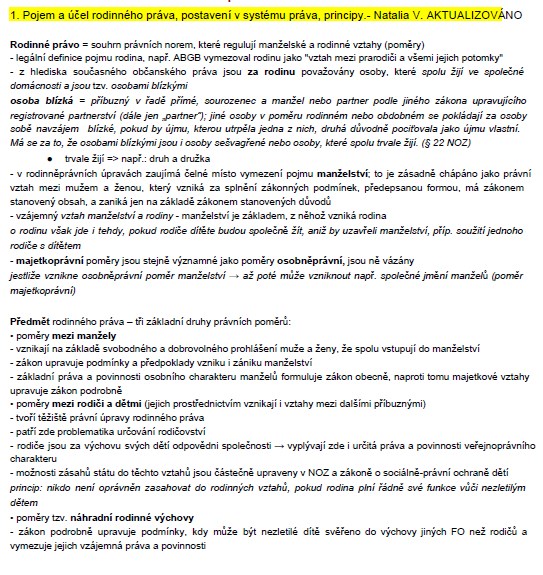 1. Pojem a účel rodinného práva, postavení v systému práva, principy.- Natalia V. AKTUALIZOVÁNO

Rodinné právo = souhrn právních norem, které regulují manželské a rodinné vztahy (poměry)
- legální definice pojmu rodina, např. ABGB vymezoval rodinu jako "vztah mezi prarodiči a všemi jejich potomky"
- z hlediska současného občanského práva jsou za rodinu považovány osoby, které spolu žijí ve společné domácnosti a jsou tzv. osobami blízkými
osoba blízká = příbuzný v řadě přímé, sourozenec a manžel nebo partner podle jiného zákona upravujícího registrované partnerství (dále jen „partner"); jiné osoby v poměru rodinném nebo obdobném se pokládají za osoby sobě navzájem blízké, pokud by újmu, kterou utrpěla jedna z nich, druhá důvodně pociťovala jako újmu vlastní. Má se za to, že osobami blízkými jsou i osoby sešvagřené nebo osoby, které spolu trvale žijí. (§ 22 NOZ)
● trvale žijí => např.: druh a družka
- v rodinněprávních úpravách zaujímá čelné místo vymezení pojmu manželství; to je zásadně chápáno jako právní vztah mezi mužem a ženou, který vzniká za splnění zákonných podmínek, předepsanou formou, má zákonem stanovený obsah, a zaniká jen na základě zákonem stanovených důvodů
- vzájemný vztah manželství a rodiny - manželství je základem, z něhož vzniká rodina
o rodinu však jde i tehdy, pokud rodiče dítěte budou společně žít, aniž by uzavřeli manželství, příp. soužití jednoho rodiče s dítětem
- majetkoprávní poměry jsou stejně významné jako poměry osobněprávní, jsou ně vázány
jestliže vznikne osobněprávní poměr manželství → až poté může vzniknout např. společné jmění manželů (poměr majetkoprávní)

Předmět rodinného práva – tři základní druhy právních poměrů:
• poměry mezi manžely
- vznikají na základě svobodného a dobrovolného prohlášení muže a ženy, že spolu vstupují do manželství
- zákon upravuje podmínky a předpoklady vzniku i zániku manželství
- základní práva a povinnosti osobního charakteru manželů formuluje zákon obecně, naproti tomu majetkové vztahy upravuje zákon podrobně
• poměry mezi rodiči a dětmi (jejich prostřednictvím vznikají i vztahy mezi dalšími příbuznými)
- tvoří těžiště právní úpravy rodinného práva
- patří zde problematika určování rodičovství
- rodiče jsou za výchovu svých dětí odpovědni společnosti → vyplývají zde i určitá práva a povinnosti veřejnoprávního charakteru
- možnosti zásahů státu do těchto vztahů jsou částečně upraveny v NOZ a zákoně o sociálně-právní ochraně dětí
princip: nikdo není oprávněn zasahovat do rodinných vztahů, pokud rodina plní řádně své funkce vůči nezletilým dětem
• poměry tzv. náhradní rodinné výchovy
- zákon podrobně upravuje podmínky, kdy může být nezletilé dítě svěřeno do výchovy jiných FO než rodičů a vymezuje jejich vzájemná práva a povinnosti